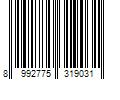 8 992775 319031